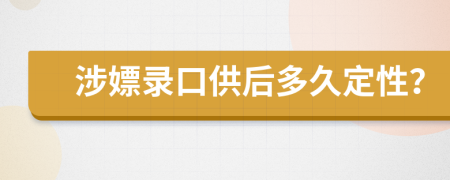 涉嫖录口供后多久定性?